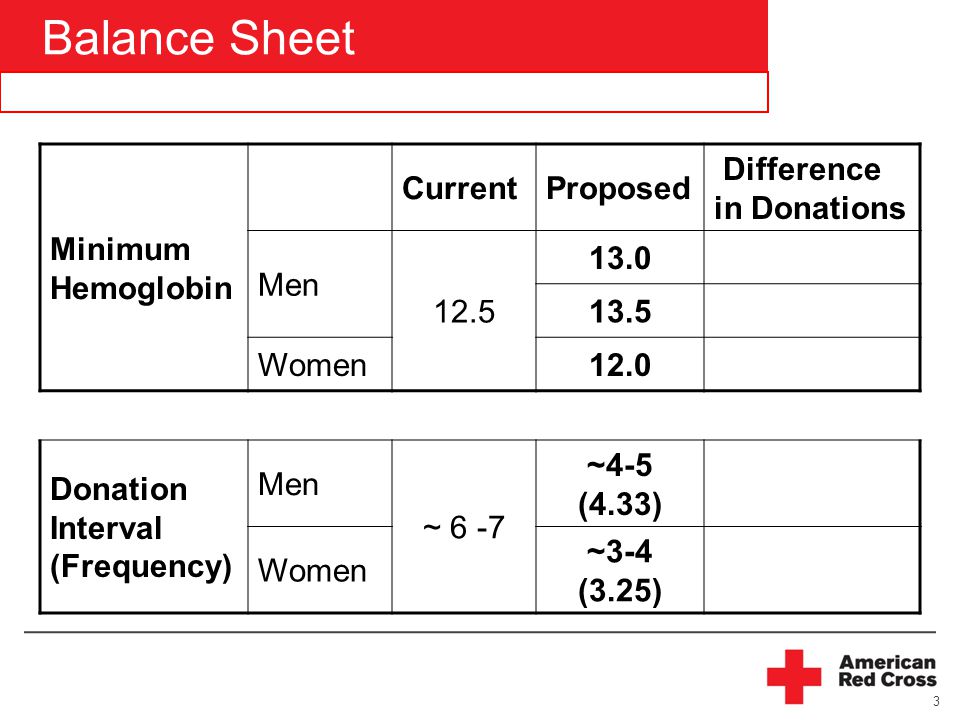 Balance Sheet

| | | Current | Proposed | Difference in Donations |
|---|---|---|---|---|
| Minimum Hemoglobin | Men | 12.5 | 13.0 | |
| | | | 13.5 | |
| | Women | | 12.0 | |

| | | | | |
|---|---|---|---|---|
| Donation Interval (Frequency) | Men | ~ 6 -7 | ~4-5 (4.33) | |
| | Women | | ~3-4 (3.25) | |

American Red Cross

3